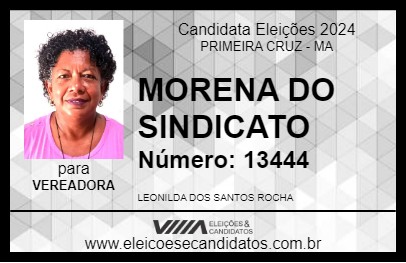 Candidata Eleições 2024
PRIMEIRA CRUZ - MA

MORENA DO SINDICATO

Número: 13444

para
VEREADORA

LEONILDA DOS SANTOS ROCHA

VIIIA ELEIÇÕES & CANDIDATOS
www.eleicoesecandidatos.com.br